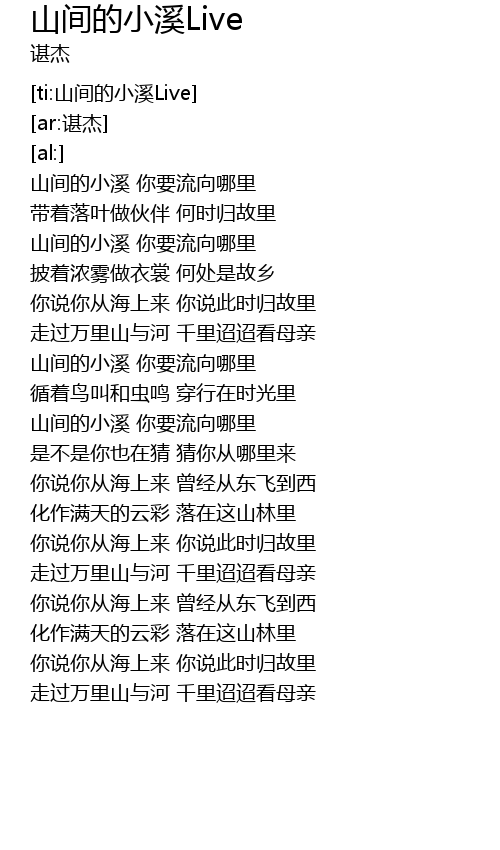 山间的小溪Live
谌杰

[ti:山间的小溪Live]
[ar:谌杰]
[al:]
山间的小溪 你要流向哪里
带着落叶做伙伴 何时归故里
山间的小溪 你要流向哪里
披着浓雾做衣裳 何处是故乡
你说你从海上来 你说此时归故里
走过万里山与河 千里迢迢看母亲
山间的小溪 你要流向哪里
循着鸟叫和虫鸣 穿行在时光里
山间的小溪 你要流向哪里
是不是你也在猜 猜你从哪里来
你说你从海上来 曾经从东飞到西
化作满天的云彩 落在这山林里
你说你从海上来 你说此时归故里
走过万里山与河 千里迢迢看母亲
你说你从海上来 曾经从东飞到西
化作满天的云彩 落在这山林里
你说你从海上来 你说此时归故里
走过万里山与河 千里迢迢看母亲